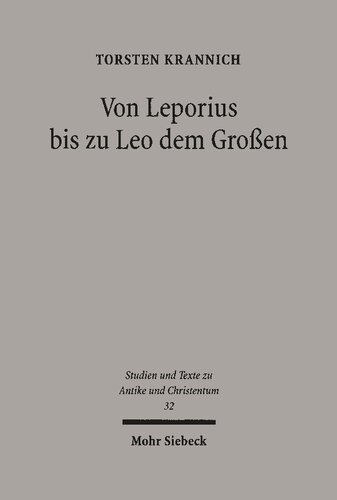 TORSTEN KRANNICH

Von Leporius bis zu Leo dem Großen

Studien und Texte zu Antike und Christentum 32

Mohr Siebeck